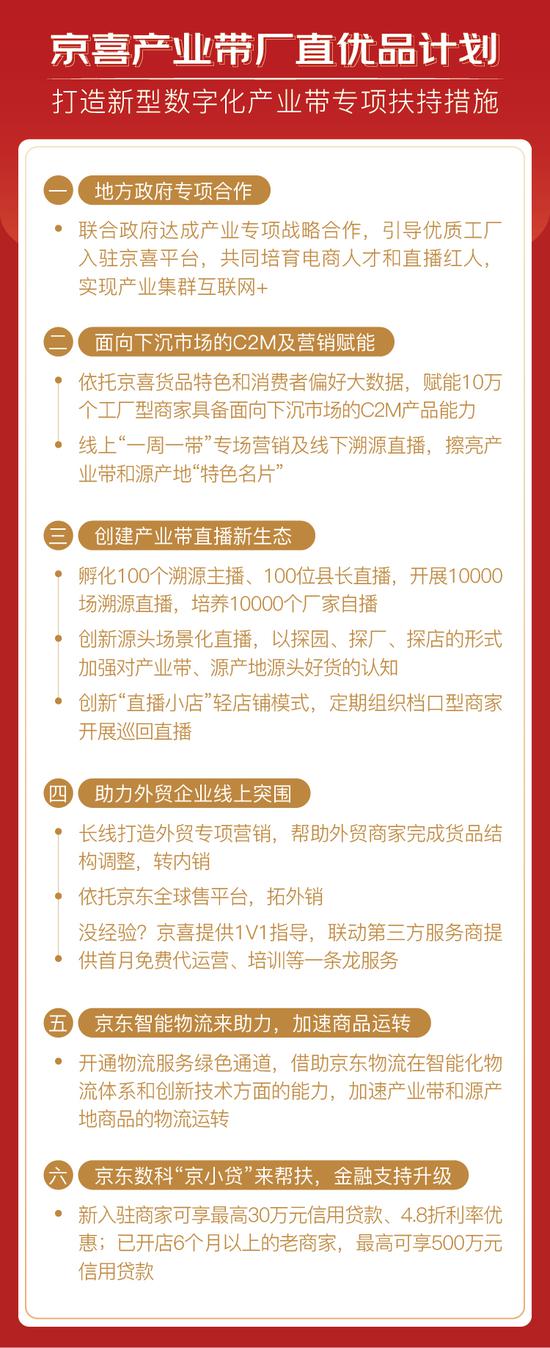 京喜产业带厂直优品计划

打造新型数字化产业带专项扶持措施

一 地方政府专项合作

• 联合政府达成产业专项战略合作，引导优质工厂入驻京喜平台，共同培育电商人才和直播红人，实现产业集群互联网+

二 面向下沉市场的C2M及营销赋能

• 依托京喜货品特色和消费者偏好大数据，赋能10万个工厂型商家具备面向下沉市场的C2M产品能力

• 线上“一周一带”专场营销及线下溯源直播，擦亮产业带和源产地“特色名片”

三 创建产业带直播新生态

• 孵化100个溯源主播、100位县长直播，开展10000场溯源直播，培养10000个厂家自播

• 创新源头场景化直播，以探园、探厂、探店的形式加强对产业带、源产地源头好货的认知

• 创新“直播小店”轻店铺模式，定期组织档口型商家开展巡回直播

四 助力外贸企业线上突围

• 长线打造外贸专项营销，帮助外贸商家完成货品结构调整，转内销

• 依托京东全球售平台，拓外销

• 没经验？京喜提供1V1指导，联动第三方服务商提供首月免费代运营、培训等一条龙服务

五 京东智能物流来助力，加速商品运转

• 开通物流服务绿色通道，借助京东物流在智能化物流体系和创新技术方面的能力，加速产业带和源产地商品的物流运转

六 京东数科“京小贷”来帮扶，金融支持升级

• 新入驻商家可享最高30万元信用贷款、4.8折利率优惠；已开店6个月以上的老商家，最高可享500万元信用贷款